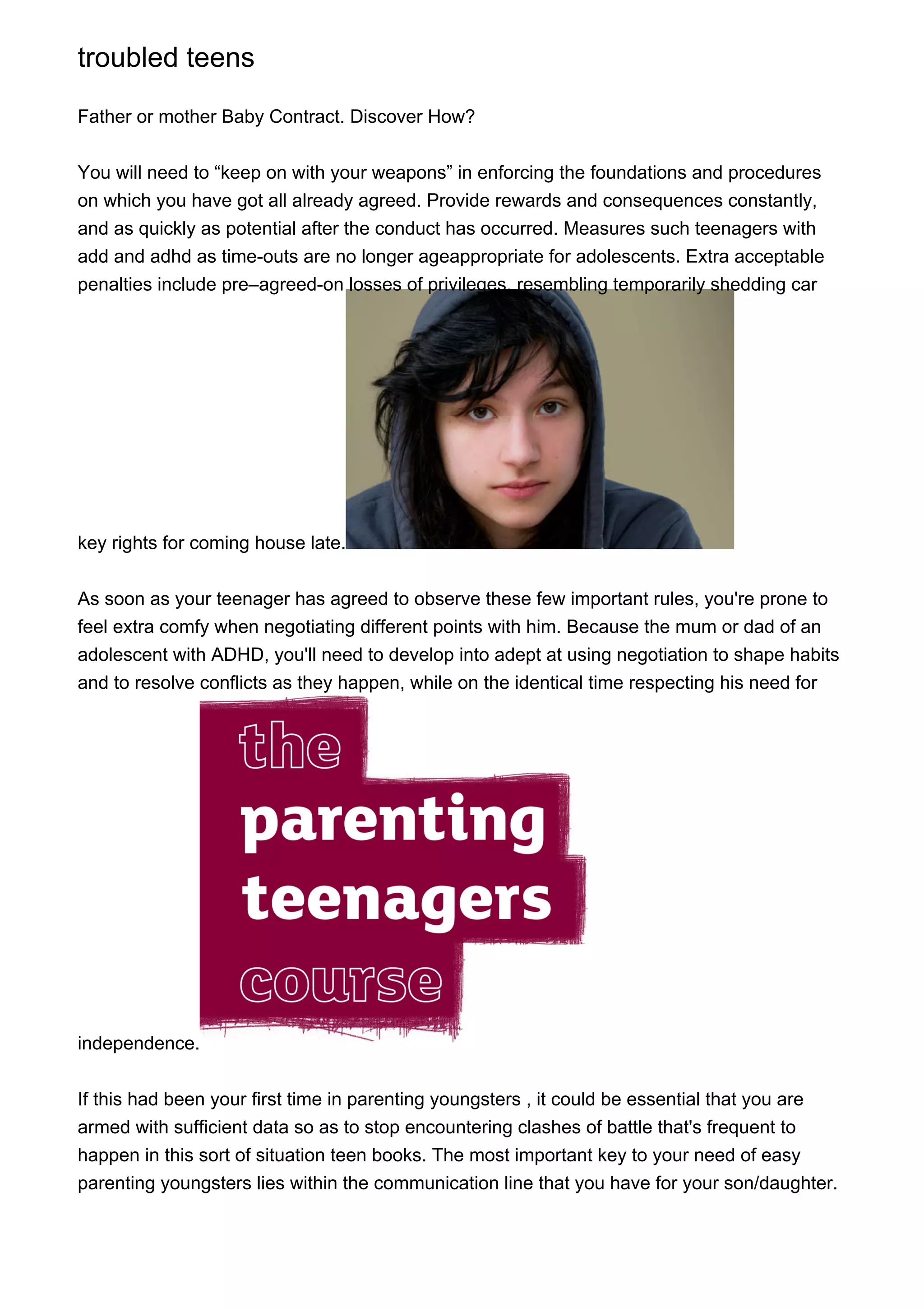 troubled teens

Father or mother Baby Contract. Discover How?

You will need to “keep on with your weapons” in enforcing the foundations and procedures on which you have got all already agreed. Provide rewards and consequences constantly, and as quickly as potential after the conduct has occurred. Measures such teenagers with add and adhd as time-outs are no longer ageappropriate for adolescents. Extra acceptable penalties include pre–agreed-on losses of privileges, resembling temporarily shedding car key rights for coming house late.

As soon as your teenager has agreed to observe these few important rules, you're prone to feel extra comfy when negotiating different points with him. Because the mum or dad of an adolescent with ADHD, you'll need to develop into adept at using negotiation to shape habits and to resolve conflicts as they happen, while on the identical time respecting his need for independence.

the parenting teenagers course

If this had been your first time in parenting youngsters , it could be essential that you are armed with sufficient data so as to stop encountering clashes of battle that's frequent to happen in this sort of situation teen books. The most important key to your need of easy parenting youngsters lies within the communication line that you have for your son/daughter.